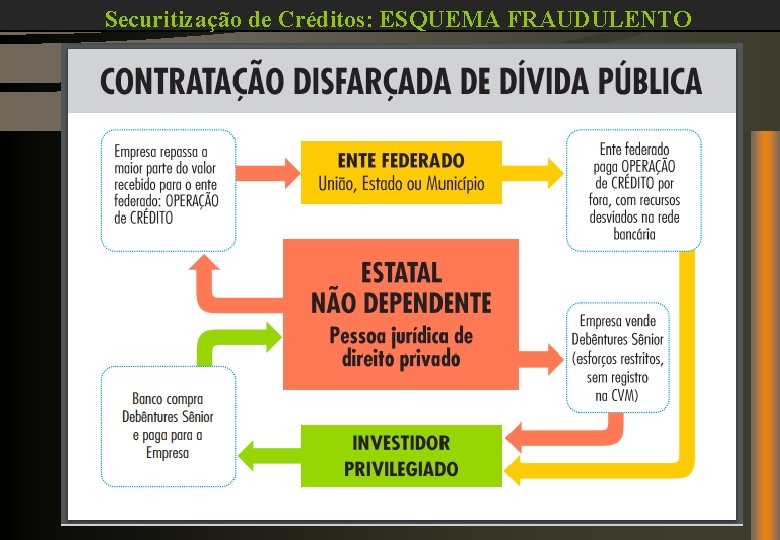 Securitização de Créditos: ESQUEMA FRAUDULENTO

CONTRATAÇÃO DISFARÇADA DE DÍVIDA PÚBLICA

Empresa repassa a maior parte do valor recebido para o ente federado: OPERAÇÃO de CRÉDITO

ENTE FEDERADO
União, Estado ou Município

Ente federado paga OPERAÇÃO de CRÉDITO por fora, com recursos desviados na rede bancária

ESTATAL NÃO DEPENDENTE
Pessoa jurídica de direito privado

Empresa vende Debêntures Sênior (esforços restritos, sem registro na CVM)

Banco compra Debêntures Sênior e paga para a Empresa

INVESTIDOR PRIVILEGIADO